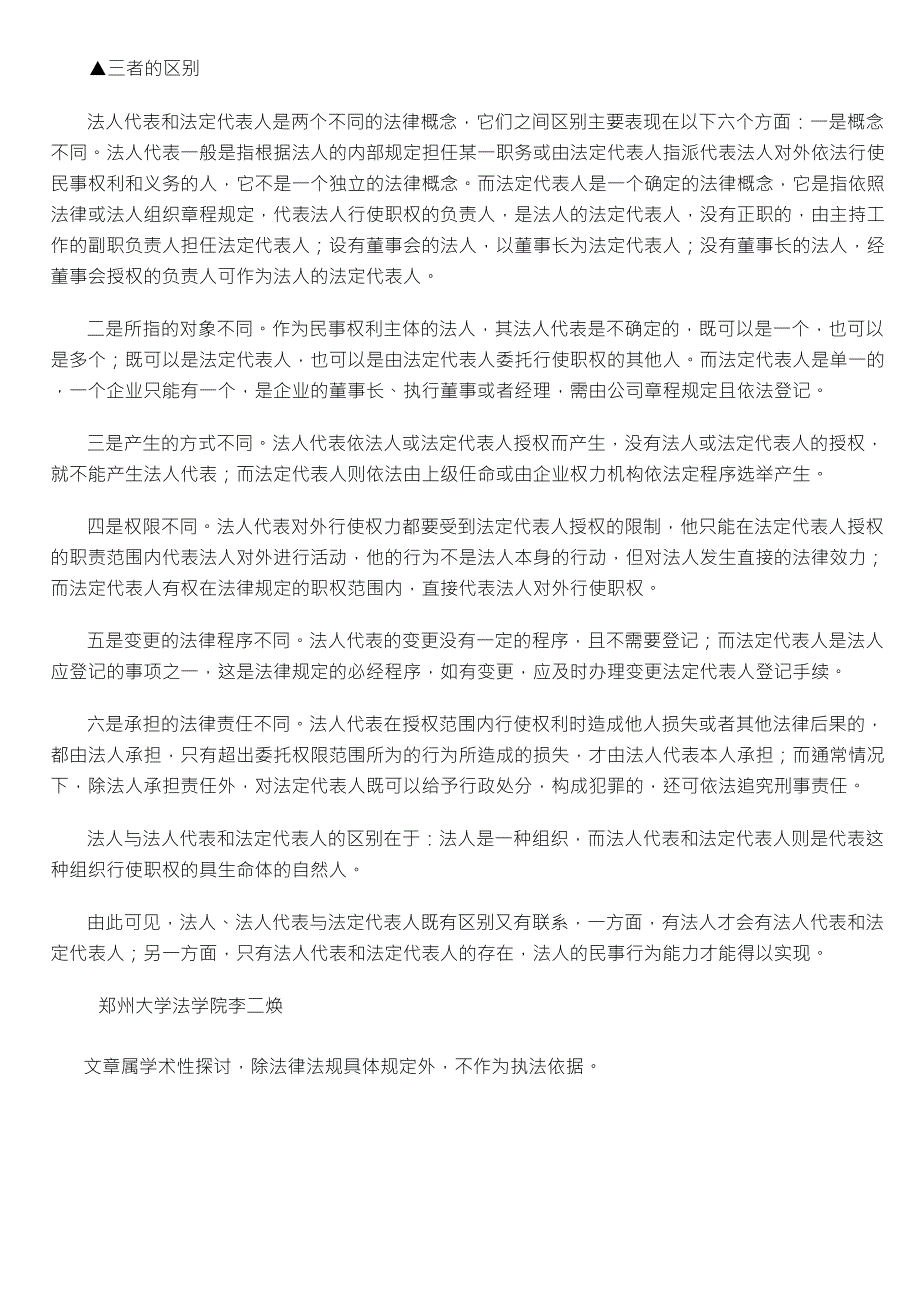 ▲三者的区别

法人代表和法定代表人是两个不同的法律概念，它们之间区别主要表现在以下六个方面：一是概念不同。法人代表一般是指根据法人的内部规定担任某一职务或由法定代表人指派代表法人对外依法行使民事权利和义务的人，它不是一个独立的法律概念。而法定代表人是一个确定的法律概念，它是指依照法律或法人组织章程规定，代表法人行使职权的负责人，是法人的法定代表人，没有正职的，由主持工作的副职负责人担任法定代表人；设有董事会的法人，以董事长为法定代表人；没有董事长的法人，经董事会授权的负责人可作为法人的法定代表人。

二是所指的对象不同。作为民事权利主体的法人，其法人代表是不确定的，既可以是一个，也可以是多个；既可以是法定代表人，也可以是由法定代表人委托行使职权的其他人。而法定代表人是单一的，一个企业只能有一个，是企业的董事长、执行董事或者经理，需由公司章程规定且依法登记。

三是产生的方式不同。法人代表依法人或法定代表人授权而产生，没有法人或法定代表人的授权，就不能产生法人代表；而法定代表人则依法由上级任命或由企业权力机构依法定程序选举产生。

四是权限不同。法人代表对外行使权力都要受到法定代表人授权的限制，他只能在法定代表人授权的职责范围内代表法人对外进行活动，他的行为不是法人本身的行动，但对法人发生直接的法律效力；而法定代表人有权在法律规定的职权范围内，直接代表法人对外行使职权。

五是变更的法律程序不同。法人代表的变更没有一定的程序，且不需要登记；而法定代表人是法人应登记的事项之一，这是法律规定的必经程序，如有变更，应及时办理变更法定代表人登记手续。

六是承担的法律责任不同。法人代表在授权范围内行使权利时造成他人损失或者其他法律后果的，都由法人承担，只有超出委托权限范围所为的行为所造成的损失，才由法人代表本人承担；而通常情况下，除法人承担责任外，对法定代表人既可以给予行政处分，构成犯罪的，还可依法追究刑事责任。

法人与法人代表和法定代表人的区别在于：法人是一种组织，而法人代表和法定代表人则是代表这种组织行使职权的具生命体的自然人。

由此可见，法人、法人代表与法定代表人既有区别又有联系，一方面，有法人才会有法人代表和法定代表人；另一方面，只有法人代表和法定代表人的存在，法人的民事行为能力才能得以实现。

郑州大学法学院李二焕

文章属学术性探讨，除法律法规具体规定外，不作为执法依据。